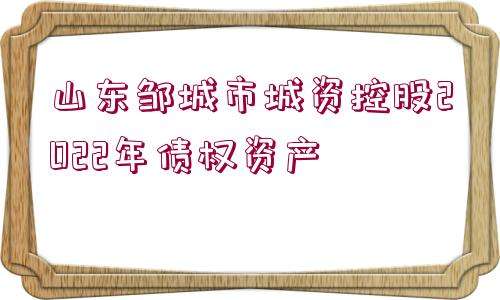 山东邹城市城资控股2022年债权资产